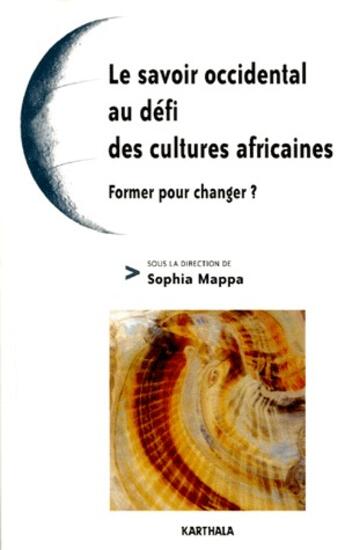 Le savoir occidental au défi des cultures africaines

Former pour changer ?

> SOUS LA DIRECTION DE
Sophia Mappa

KARTHALA